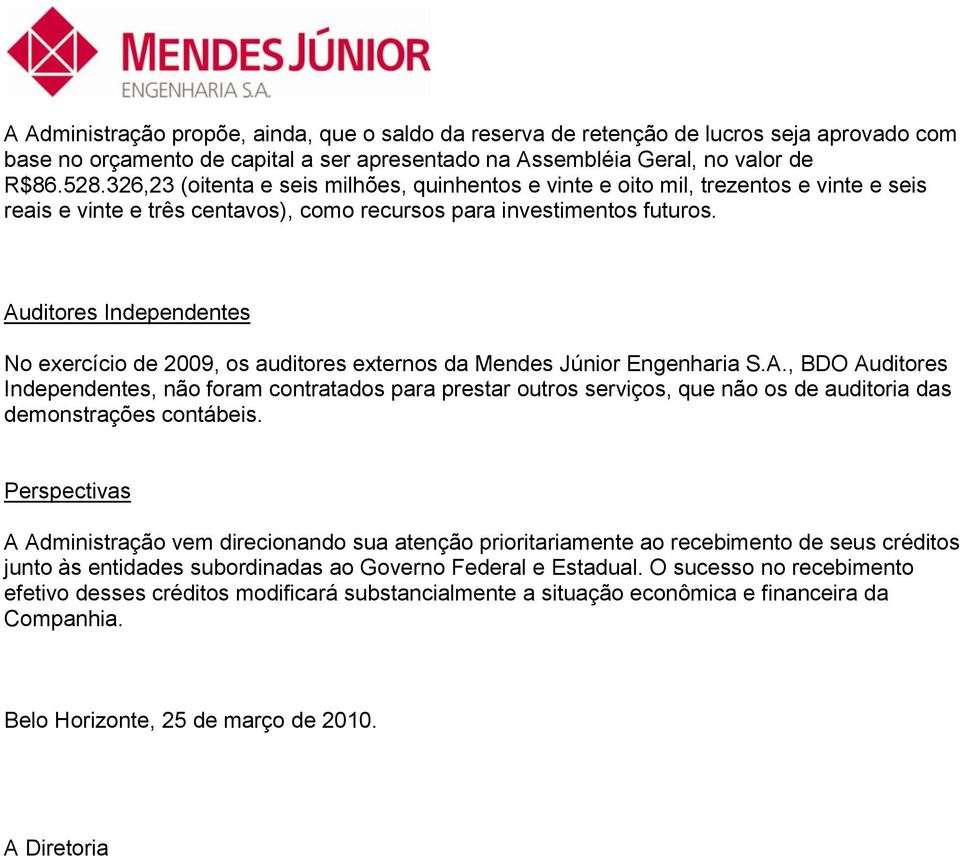 MENDES JÚNIOR
ENGENHARIA S.A.

A Administração propõe, ainda, que o saldo da reserva de retenção de lucros seja aprovado com base no orçamento de capital a ser apresentado na Assembléia Geral, no valor de R$86.528.326,23 (oitenta e seis milhões, quinhentos e vinte e oito mil, trezentos e vinte e seis reais e vinte e três centavos), como recursos para investimentos futuros.

Auditores Independentes

No exercício de 2009, os auditores externos da Mendes Júnior Engenharia S.A., BDO Auditores Independentes, não foram contratados para prestar outros serviços, que não os de auditoria das demonstrações contábeis.

Perspectivas

A Administração vem direcionando sua atenção prioritariamente ao recebimento de seus créditos junto às entidades subordinadas ao Governo Federal e Estadual. O sucesso no recebimento efetivo desses créditos modificará substancialmente a situação econômica e financeira da Companhia.

Belo Horizonte, 25 de março de 2010.

A Diretoria